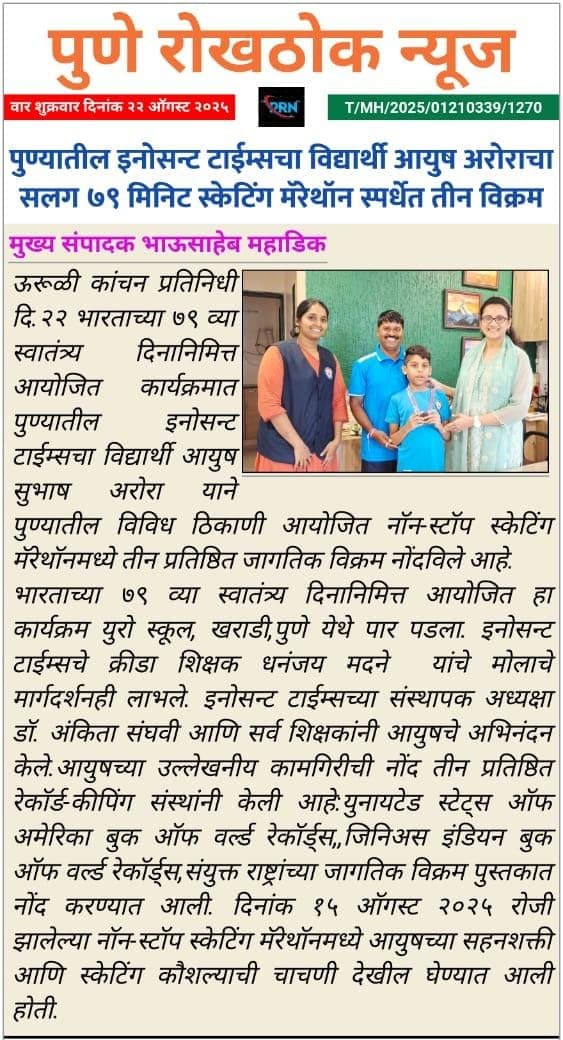 पुणे रोखठोक न्यूज

वार शुक्रवार दिनांक २२ ऑगस्ट २०२५

PRN

T/MH/2025/01210339/1270

पुण्यातील इनोसन्ट टाईम्सचा विद्यार्थी आयुष अरोराचा सलग ७९ मिनिट स्केटिंग मॅरेथॉन स्पर्धेत तीन विक्रम

मुख्य संपादक भाऊसाहेब महाडिक

ऊरूळी कांचन प्रतिनिधी दि.२२ भारताच्या ७९ व्या स्वातंत्र्य दिनानिमित्त आयोजित कार्यक्रमात पुण्यातील इनोसन्ट टाईम्सचा विद्यार्थी आयुष सुभाष अरोरा याने पुण्यातील विविध ठिकाणी आयोजित नॉन-स्टॉप स्केटिंग मॅरेथॉनमध्ये तीन प्रतिष्ठित जागतिक विक्रम नोंदविले आहे.

भारताच्या ७९ व्या स्वातंत्र्य दिनानिमित्त आयोजित हा कार्यक्रम युरो स्कूल, खराडी,पुणे येथे पार पडला. इनोसन्ट टाईम्सचे क्रीडा शिक्षक धनंजय मदने यांचे मोलाचे मार्गदर्शनही लाभले. इनोसन्ट टाईम्सच्या संस्थापक अध्यक्षा डॉ. अंकिता संघवी आणि सर्व शिक्षकांनी आयुषचे अभिनंदन केले.आयुषच्या उल्लेखनीय कामगिरीची नोंद तीन प्रतिष्ठित रेकॉर्ड-कीपिंग संस्थांनी केली आहे:युनायटेड स्टेट्स ऑफ अमेरिका बुक ऑफ वर्ल्ड रेकॉर्ड्स,,जिनिअस इंडियन बुक ऑफ वर्ल्ड रेकॉर्ड्स,संयुक्त राष्ट्रांच्या जागतिक विक्रम पुस्तकात नोंद करण्यात आली. दिनांक १५ ऑगस्ट २०२५ रोजी झालेल्या नॉन-स्टॉप स्केटिंग मॅरेथॉनमध्ये आयुषच्या सहनशक्ती आणि स्केटिंग कौशल्याची चाचणी देखील घेण्यात आली होती.